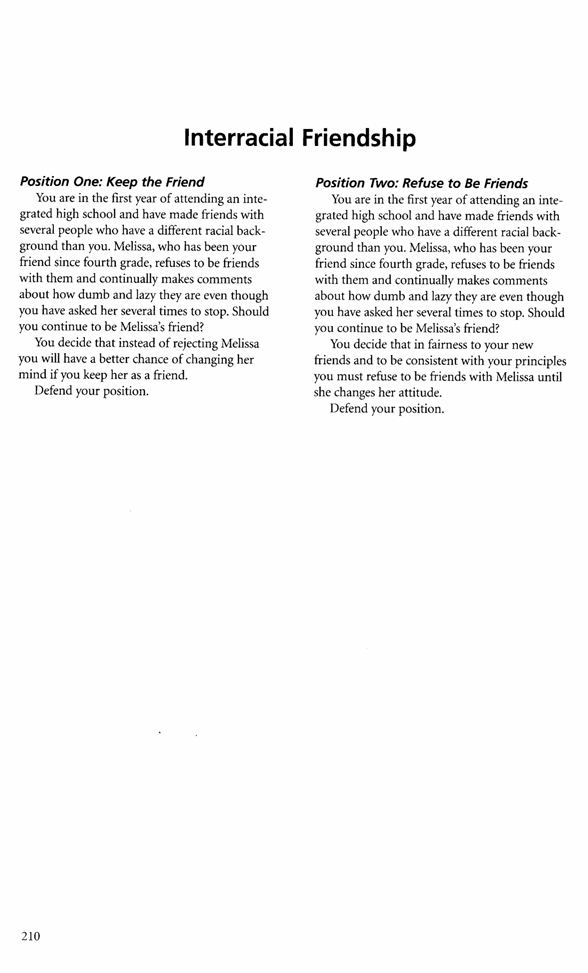 Interracial Friendship

Position One: Keep the Friend

You are in the first year of attending an integrated high school and have made friends with several people who have a different racial background than you. Melissa, who has been your friend since fourth grade, refuses to be friends with them and continually makes comments about how dumb and lazy they are even though you have asked her several times to stop. Should you continue to be Melissa's friend?

You decide that instead of rejecting Melissa you will have a better chance of changing her mind if you keep her as a friend.

Defend your position.

Position Two: Refuse to Be Friends

You are in the first year of attending an integrated high school and have made friends with several people who have a different racial background than you. Melissa, who has been your friend since fourth grade, refuses to be friends with them and continually makes comments about how dumb and lazy they are even though you have asked her several times to stop. Should you continue to be Melissa's friend?

You decide that in fairness to your new friends and to be consistent with your principles you must refuse to be friends with Melissa until she changes her attitude.

Defend your position.

210